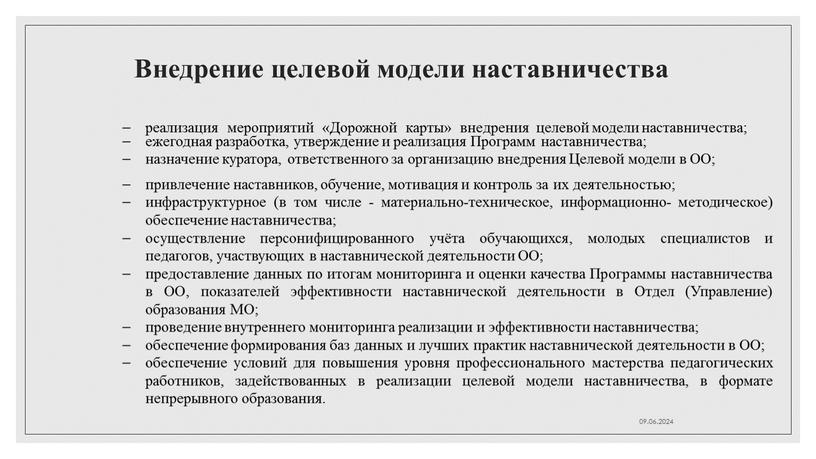 Внедрение целевой модели наставничества

– реализация мероприятий «Дорожной карты» внедрения целевой модели наставничества;
– ежегодная разработка, утверждение и реализация Программ наставничества;
– назначение куратора, ответственного за организацию внедрения Целевой модели в ОО;
– привлечение наставников, обучение, мотивация и контроль за их деятельностью;
– инфраструктурное (в том числе - материально-техническое, информационно- методическое) обеспечение наставничества;
– осуществление персонифицированного учёта обучающихся, молодых специалистов и педагогов, участвующих в наставнической деятельности ОО;
– предоставление данных по итогам мониторинга и оценки качества Программы наставничества в ОО, показателей эффективности наставнической деятельности в Отдел (Управление) образования МО;
– проведение внутреннего мониторинга реализации и эффективности наставничества;
– обеспечение формирования баз данных и лучших практик наставнической деятельности в ОО;
– обеспечение условий для повышения уровня профессионального мастерства педагогических работников, задействованных в реализации целевой модели наставничества, в формате непрерывного образования.

09.06.2024